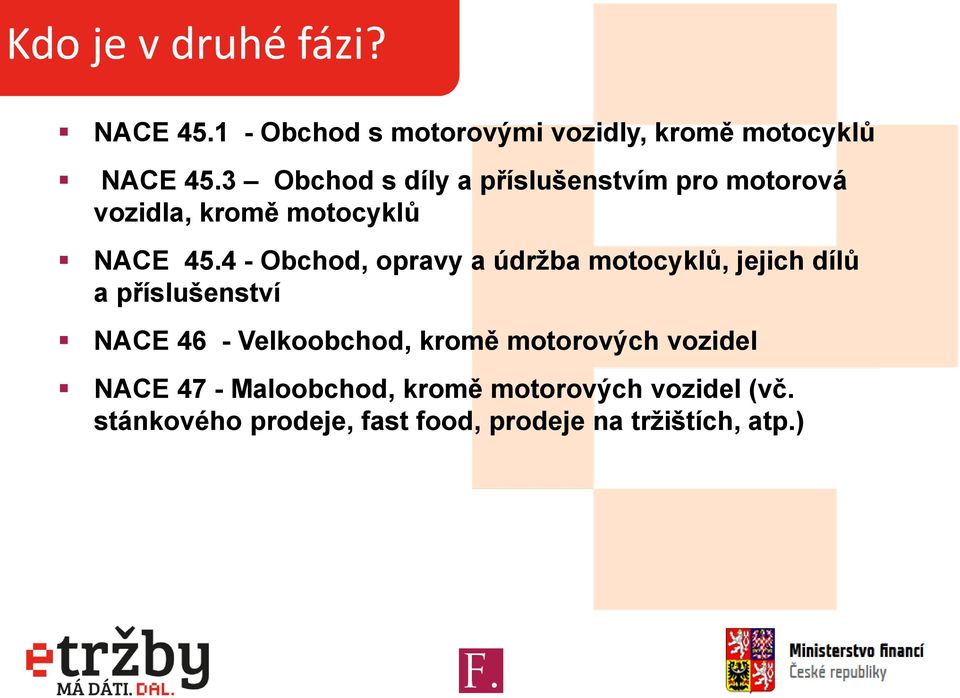 Kdo je v druhé fázi?

▪ NACE 45.1 - Obchod s motorovými vozidly, kromě motocyklů

▪ NACE 45.3 – Obchod s díly a příslušenstvím pro motorová vozidla, kromě motocyklů

▪ NACE 45.4 - Obchod, opravy a údržba motocyklů, jejich dílů a příslušenství

▪ NACE 46 - Velkoobchod, kromě motorových vozidel

▪ NACE 47 - Maloobchod, kromě motorových vozidel (vč. stánkového prodeje, fast food, prodeje na tržištích, atp.)

etržby
MÁ DÁTI. DAL.

F.

Ministerstvo financí
České republiky